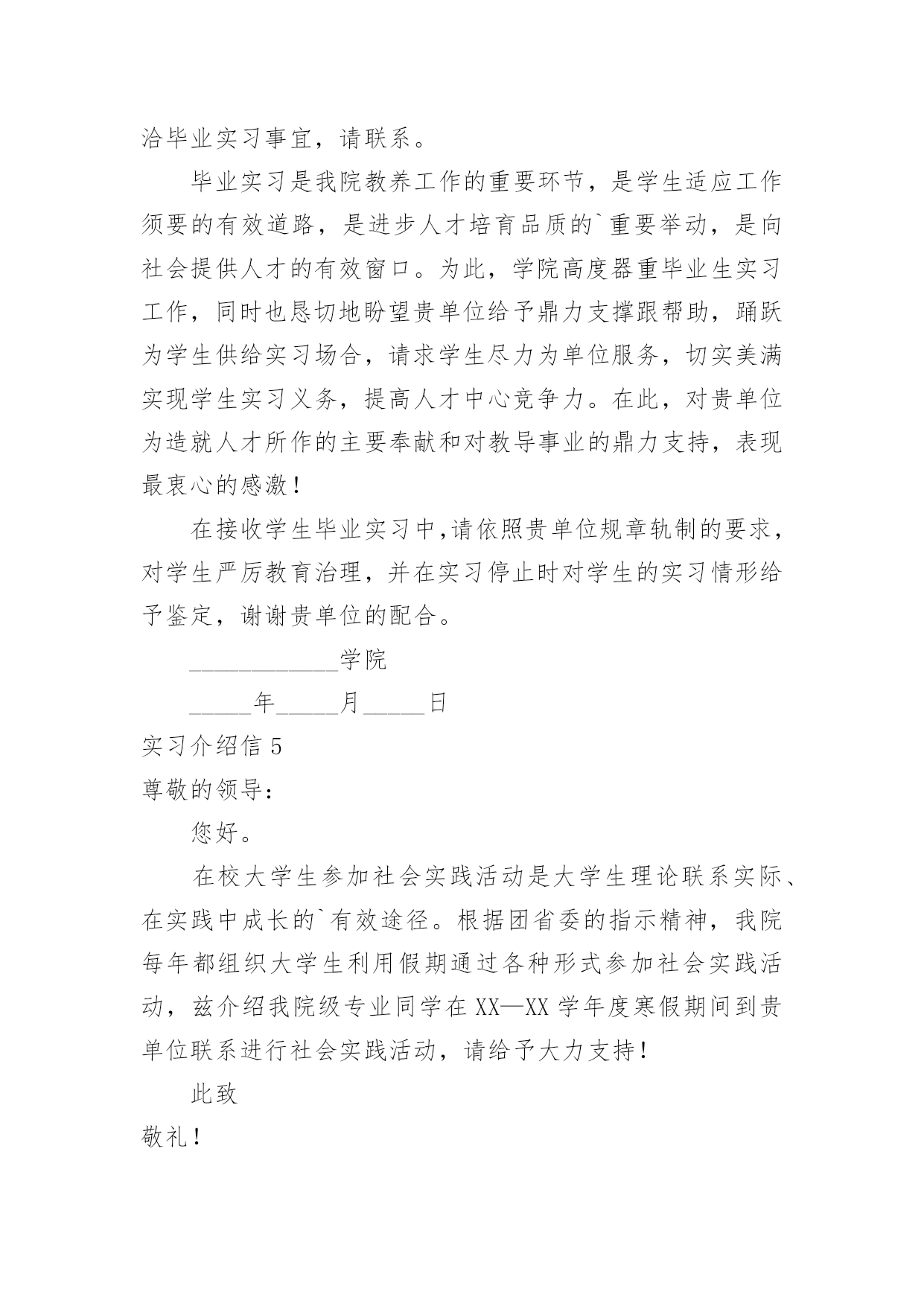 洽毕业实习事宜，请联系。

毕业实习是我院教养工作的重要环节，是学生适应工作须要的有效道路，是进步人才培育品质的`重要举动，是向社会提供人才的有效窗口。为此，学院高度器重毕业生实习工作，同时也恳切地盼望贵单位给予鼎力支撑跟帮助，踊跃为学生供给实习场合，请求学生尽力为单位服务，切实美满实现学生实习义务，提高人才中心竞争力。在此，对贵单位为造就人才所作的主要奉献和对教导事业的鼎力支持，表现最衷心的感激！

在接收学生毕业实习中，请依照贵单位规章轨制的要求，对学生严厉教育治理，并在实习停止时对学生的实习情形给予鉴定，谢谢贵单位的配合。

____________学院

_____年_____月_____日

实习介绍信 5

尊敬的领导：

您好。

在校大学生参加社会实践活动是大学生理论联系实际、在实践中成长的`有效途径。根据团省委的指示精神，我院每年都组织大学生利用假期通过各种形式参加社会实践活动，兹介绍我院级专业同学在 XX—XX 学年度寒假期间到贵单位联系进行社会实践活动，请给予大力支持！

此致

敬礼！